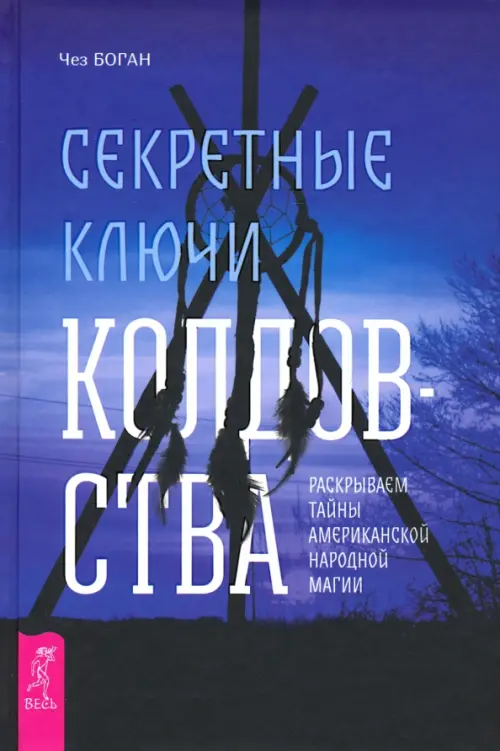 Чез БОГАН

СЕКРЕТНЫЕ КЛЮЧИ КОЛДОВСТВА

РАСКРЫВАЕМ ТАЙНЫ АМЕРИКАНСКОЙ НАРОДНОЙ МАГИИ

ВЕСЬ